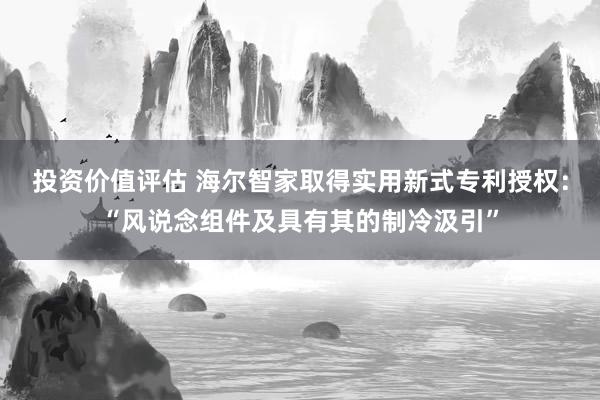 投资价值评估 海尔智家取得实用新式专利授权：“风说念组件及具有其的制冷汲引”